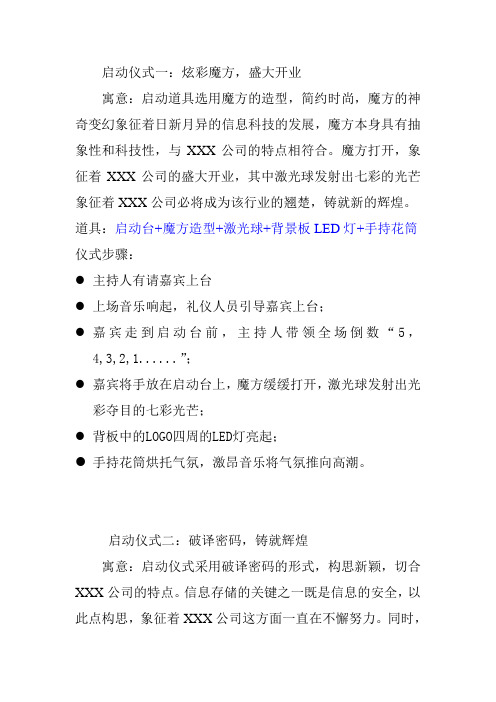 启动仪式一：炫彩魔方，盛大开业

寓意：启动道具选用魔方的造型，简约时尚，魔方的神奇变幻象征着日新月异的信息科技的发展，魔方本身具有抽象性和科技性，与 XXX 公司的特点相符合。魔方打开，象征着 XXX 公司的盛大开业，其中激光球发射出七彩的光芒象征着 XXX 公司必将成为该行业的翘楚，铸就新的辉煌。

道具：启动台+魔方造型+激光球+背景板 LED 灯+手持花筒

仪式步骤：

● 主持人有请嘉宾上台

● 上场音乐响起，礼仪人员引导嘉宾上台；

● 嘉宾走到启动台前，主持人带领全场倒数“5，4,3,2,1......”；

● 嘉宾将手放在启动台上，魔方缓缓打开，激光球发射出光彩夺目的七彩光芒；

● 背板中的LOGO四周的LED灯亮起；

● 手持花筒烘托气氛，激昂音乐将气氛推向高潮。

启动仪式二：破译密码，铸就辉煌

寓意：启动仪式采用破译密码的形式，构思新颖，切合 XXX 公司的特点。信息存储的关键之一既是信息的安全，以此点构思，象征着 XXX 公司这方面一直在不懈努力。同时，